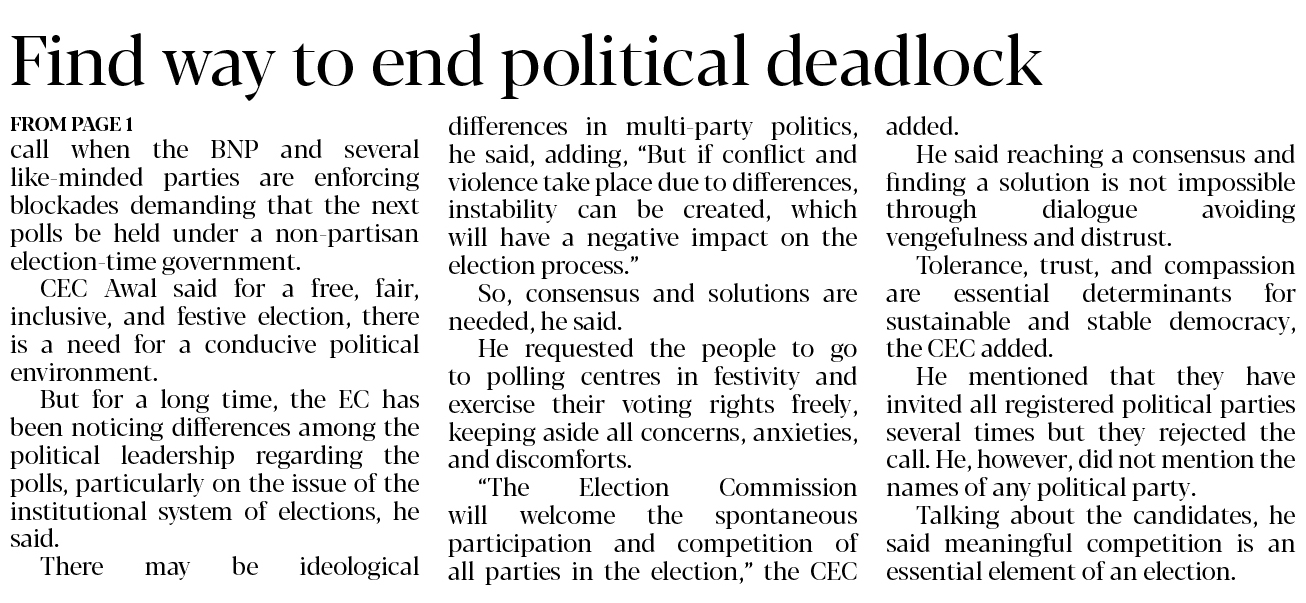 Find way to end political deadlock

FROM PAGE 1

call when the BNP and several like-minded parties are enforcing blockades demanding that the next polls be held under a non-partisan election-time government.

CEC Awal said for a free, fair, inclusive, and festive election, there is a need for a conducive political environment.

But for a long time, the EC has been noticing differences among the political leadership regarding the polls, particularly on the issue of the institutional system of elections, he said.

There may be ideological differences in multi-party politics, he said, adding, "But if conflict and violence take place due to differences, instability can be created, which will have a negative impact on the election process."

So, consensus and solutions are needed, he said.

He requested the people to go to polling centres in festivity and exercise their voting rights freely, keeping aside all concerns, anxieties, and discomforts.

"The Election Commission will welcome the spontaneous participation and competition of all parties in the election," the CEC added.

He said reaching a consensus and finding a solution is not impossible through dialogue avoiding vengefulness and distrust.

Tolerance, trust, and compassion are essential determinants for sustainable and stable democracy, the CEC added.

He mentioned that they have invited all registered political parties several times but they rejected the call. He, however, did not mention the names of any political party.

Talking about the candidates, he said meaningful competition is an essential element of an election.